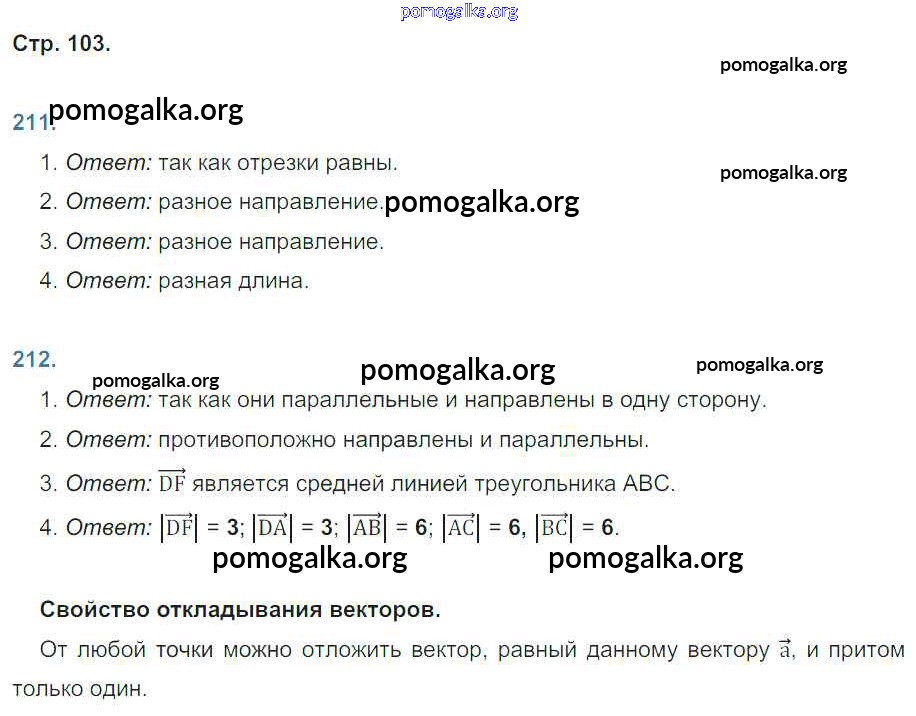 Стр. 103.

211.

1. Ответ: так как отрезки равны.

2. Ответ: разное направление.

3. Ответ: разное направление.

4. Ответ: разная длина.

212.

1. Ответ: так как они параллельные и направлены в одну сторону.

2. Ответ: противоположно направлены и параллельны.

3. Ответ: $\overrightarrow{DF}$ является средней линией треугольника ABC.

4. Ответ: $|\overrightarrow{DF}| = 3$; $|\overrightarrow{DA}| = 3$; $|\overrightarrow{AB}| = 6$; $|\overrightarrow{AC}| = 6$, $|\overrightarrow{BC}| = 6$.

Свойство откладывания векторов.

От любой точки можно отложить вектор, равный данному вектору $\vec{a}$, и притом только один.

pomogalka.org